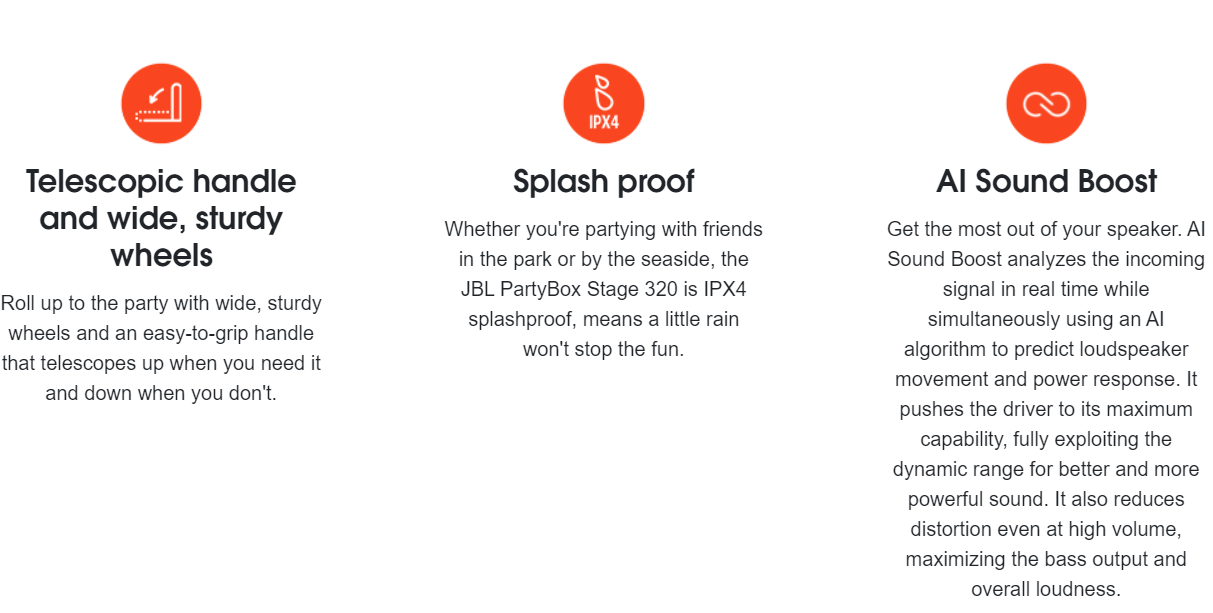 Telescopic handle and wide, sturdy wheels

Roll up to the party with wide, sturdy wheels and an easy-to-grip handle that telescopes up when you need it and down when you don't.

IPX4

Splash proof

Whether you're partying with friends in the park or by the seaside, the JBL PartyBox Stage 320 is IPX4 splashproof, means a little rain won't stop the fun.

AI Sound Boost

Get the most out of your speaker. AI Sound Boost analyzes the incoming signal in real time while simultaneously using an AI algorithm to predict loudspeaker movement and power response. It pushes the driver to its maximum capability, fully exploiting the dynamic range for better and more powerful sound. It also reduces distortion even at high volume, maximizing the bass output and overall loudness.